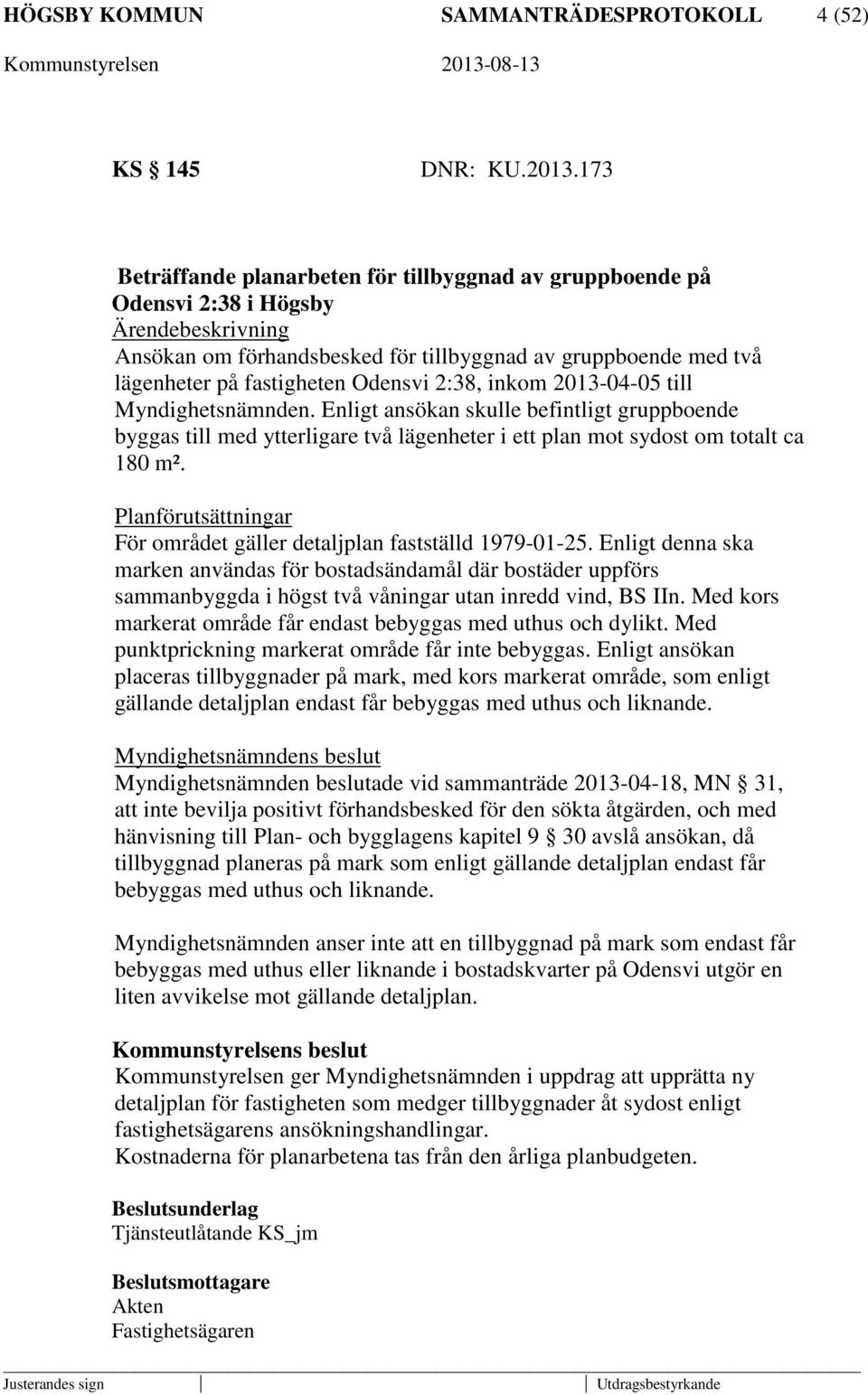 HÖGSBY KOMMUN SAMMANTRÄDESPROTOKOLL 4 (52)
Kommunstyrelsen 2013-08-13

KS § 145 DNR: KU.2013.173

Beträffande planarbeten för tillbyggnad av gruppboende på Odensvi 2:38 i Högsby
Ärendebeskrivning
Ansökan om förhandsbesked för tillbyggnad av gruppboende med två lägenheter på fastigheten Odensvi 2:38, inkom 2013-04-05 till Myndighetsnämnden. Enligt ansökan skulle befintligt gruppboende byggas till med ytterligare två lägenheter i ett plan mot sydost om totalt ca 180 m².

Planförutsättningar
För området gäller detaljplan fastställd 1979-01-25. Enligt denna ska marken användas för bostadsändamål där bostäder uppförs sammanbyggda i högst två våningar utan inredd vind, BS IIn. Med kors markerat område får endast bebyggas med uthus och dylikt. Med punktprickning markerat område får inte bebyggas. Enligt ansökan placeras tillbyggnader på mark, med kors markerat område, som enligt gällande detaljplan endast får bebyggas med uthus och liknande.

Myndighetsnämndens beslut
Myndighetsnämnden beslutade vid sammanträde 2013-04-18, MN § 31, att inte bevilja positivt förhandsbesked för den sökta åtgärden, och med hänvisning till Plan- och bygglagens kapitel 9 § 30 avslå ansökan, då tillbyggnad planeras på mark som enligt gällande detaljplan endast får bebyggas med uthus och liknande.

Myndighetsnämnden anser inte att en tillbyggnad på mark som endast får bebyggas med uthus eller liknande i bostadskvarter på Odensvi utgör en liten avvikelse mot gällande detaljplan.

Kommunstyrelsens beslut
Kommunstyrelsen ger Myndighetsnämnden i uppdrag att upprätta ny detaljplan för fastigheten som medger tillbyggnader åt sydost enligt fastighetsägarens ansökningshandlingar.
Kostnaderna för planarbetena tas från den årliga planbudgeten.

Beslutsunderlag
Tjänsteutlåtande KS_jm

Beslutsmottagare
Akten
Fastighetsägaren

Justerandes sign Utdragsbestyrkande